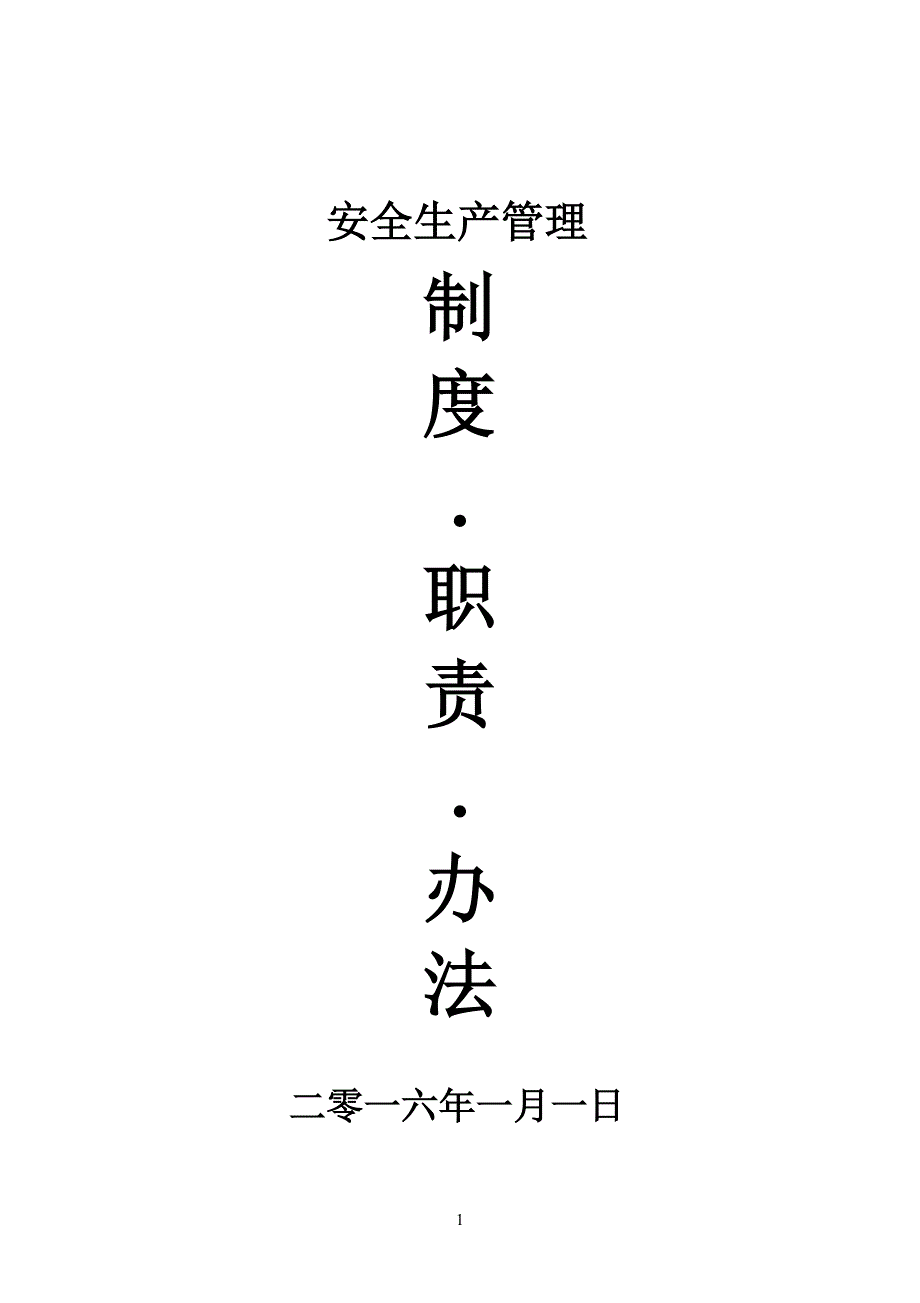 安全生产管理

制

度

·

职

责

·

办

法

二零一六年一月一日

1